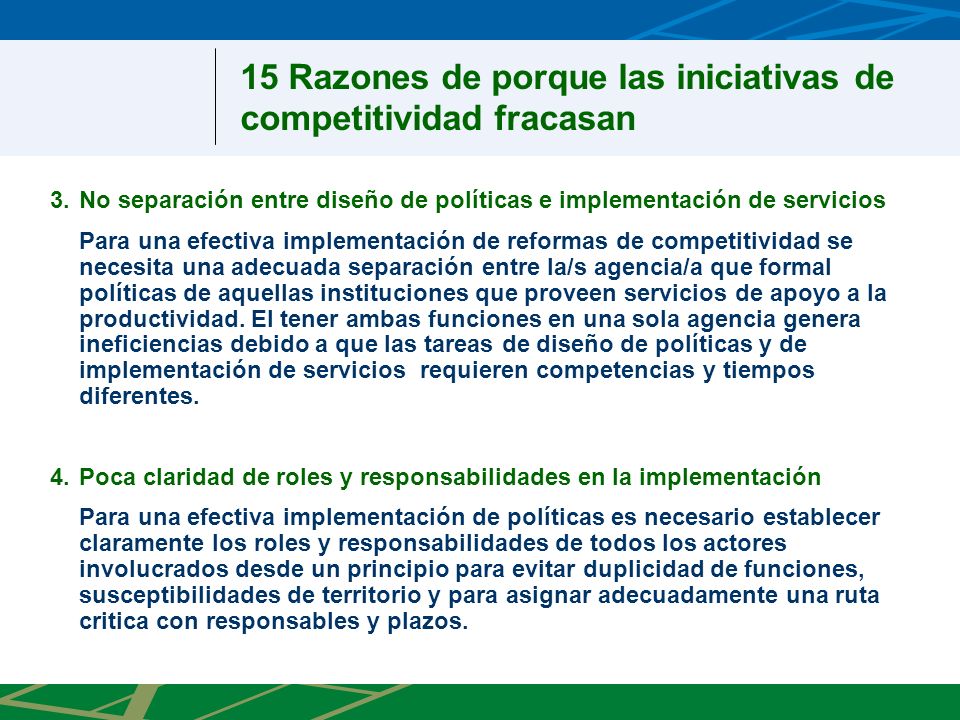 15 Razones de porque las iniciativas de competitividad fracasan

3. No separación entre diseño de políticas e implementación de servicios

Para una efectiva implementación de reformas de competitividad se necesita una adecuada separación entre la/s agencia/a que formal políticas de aquellas instituciones que proveen servicios de apoyo a la productividad. El tener ambas funciones en una sola agencia genera ineficiencias debido a que las tareas de diseño de políticas y de implementación de servicios requieren competencias y tiempos diferentes.

4. Poca claridad de roles y responsabilidades en la implementación

Para una efectiva implementación de políticas es necesario establecer claramente los roles y responsabilidades de todos los actores involucrados desde un principio para evitar duplicidad de funciones, susceptibilidades de territorio y para asignar adecuadamente una ruta critica con responsables y plazos.